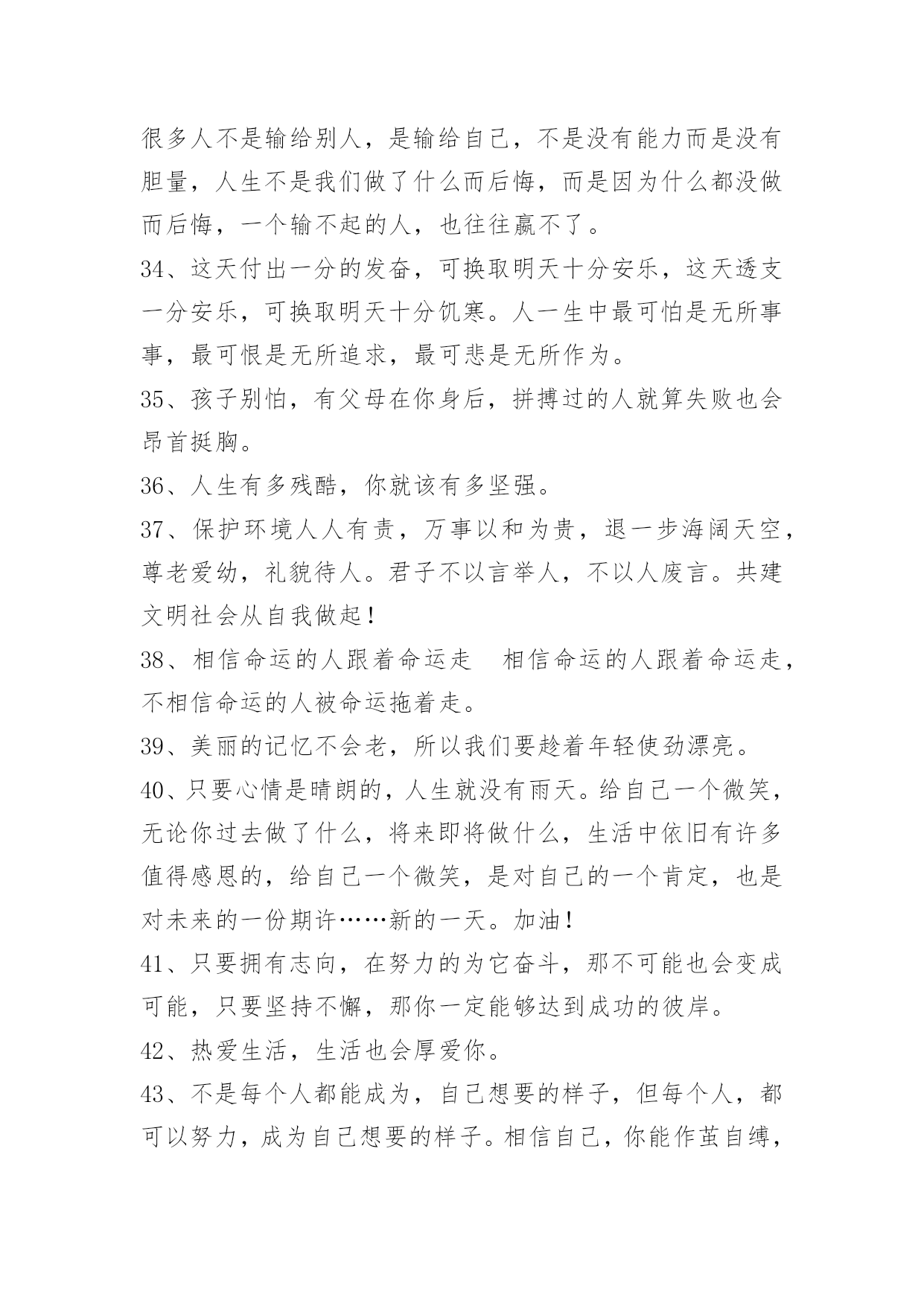 很多人不是输给别人，是输给自己，不是没有能力而是没有胆量，人生不是我们做了什么而后悔，而是因为什么都没做而后悔，一个输不起的人，也往往赢不了。

34、这天付出一分的发奋，可换取明天十分安乐，这天透支一分安乐，可换取明天十分饥寒。人一生中最可怕是无所事事，最可恨是无所追求，最可悲是无所作为。

35、孩子别怕，有父母在你身后，拼搏过的人就算失败也会昂首挺胸。

36、人生有多残酷，你就该有多坚强。

37、保护环境人人有责，万事以和为贵，退一步海阔天空，尊老爱幼，礼貌待人。君子不以言举人，不以人废言。共建文明社会从自我做起！

38、相信命运的人跟着命运走　相信命运的人跟着命运走，不相信命运的人被命运拖着走。

39、美丽的记忆不会老，所以我们要趁着年轻使劲漂亮。

40、只要心情是晴朗的，人生就没有雨天。给自己一个微笑，无论你过去做了什么，将来即将做什么，生活中依旧有许多值得感恩的，给自己一个微笑，是对自己的一个肯定，也是对未来的一份期许……新的一天。加油！

41、只要拥有志向，在努力的为它奋斗，那不可能也会变成可能，只要坚持不懈，那你一定能够达到成功的彼岸。

42、热爱生活，生活也会厚爱你。

43、不是每个人都能成为，自己想要的样子，但每个人，都可以努力，成为自己想要的样子。相信自己，你能作茧自缚，